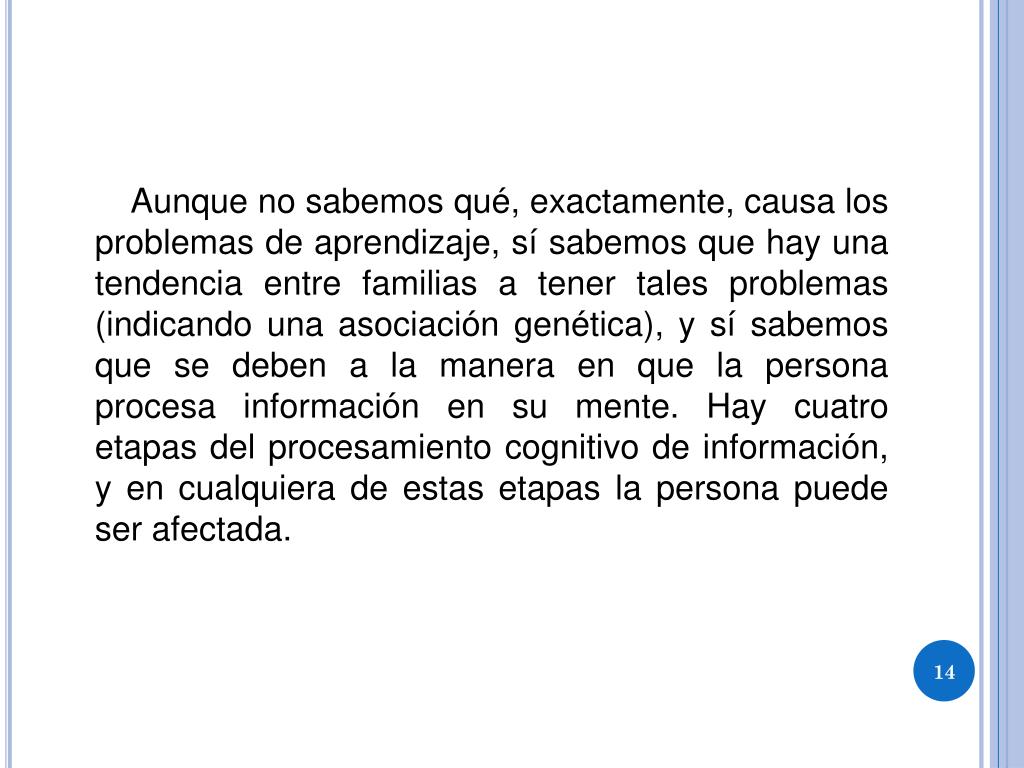 Aunque no sabemos qué, exactamente, causa los problemas de aprendizaje, sí sabemos que hay una tendencia entre familias a tener tales problemas (indicando una asociación genética), y sí sabemos que se deben a la manera en que la persona procesa información en su mente. Hay cuatro etapas del procesamiento cognitivo de información, y en cualquiera de estas etapas la persona puede ser afectada.

14